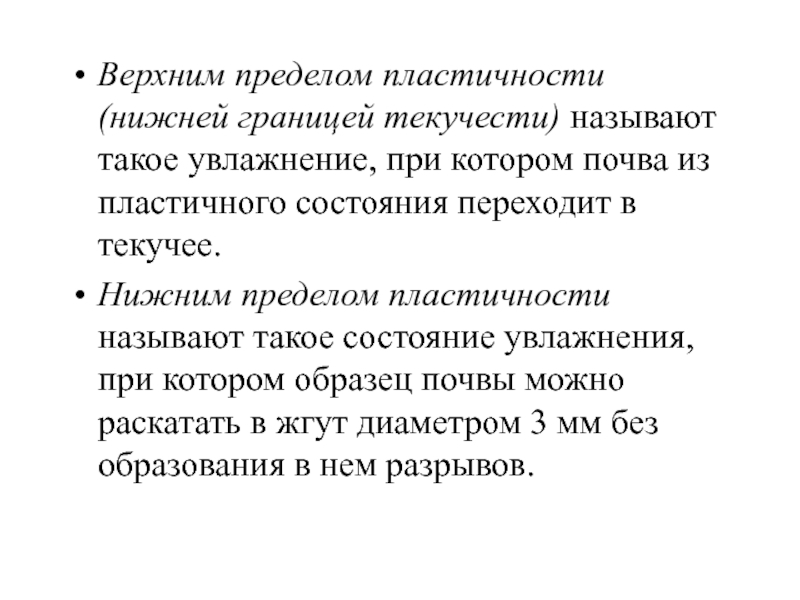 • Верхним пределом пластичности (нижней границей текучести) называют такое увлажнение, при котором почва из пластичного состояния переходит в текучее.

• Нижним пределом пластичности называют такое состояние увлажнения, при котором образец почвы можно раскатать в жгут диаметром 3 мм без образования в нем разрывов.